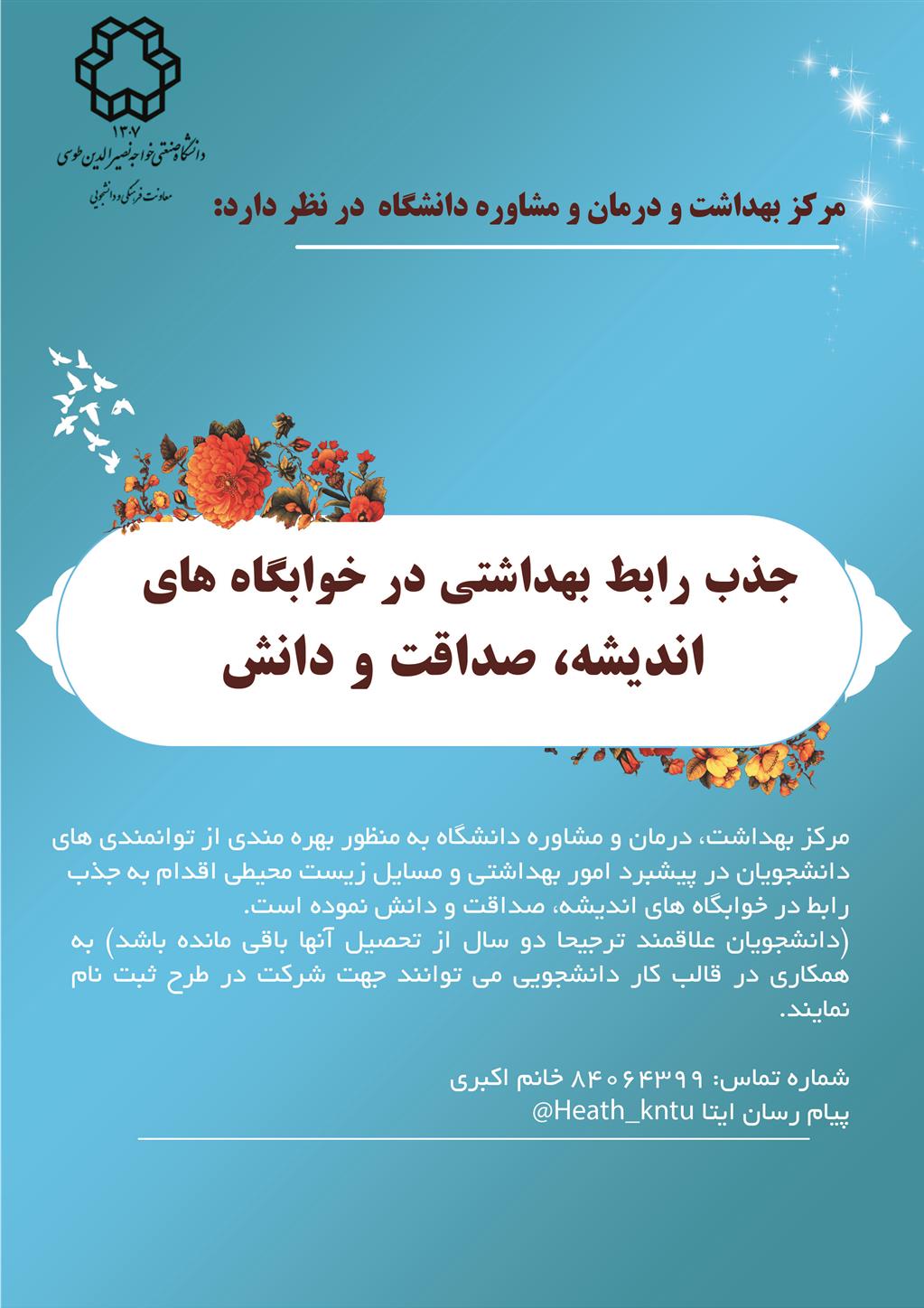 ۱۳۰۷
دانشگاه صنعتی خواجه نصیرالدین طوسی
معاونت فرهنگی و دانشجویی

مرکز بهداشت و درمان و مشاوره دانشگاه در نظر دارد:

جذب رابط بهداشتی در خوابگاه های اندیشه، صداقت و دانش

مرکز بهداشت، درمان و مشاوره دانشگاه به منظور بهره مندی از توانمندی های دانشجویان در پیشبرد امور بهداشتی و مسایل زیست محیطی اقدام به جذب رابط در خوابگاه های اندیشه، صداقت و دانش نموده است.
(دانشجویان علاقمند ترجیحا دو سال از تحصیل آنها باقی مانده باشد) به همکاری در قالب کار دانشجویی می توانند جهت شرکت در طرح ثبت نام نمایند.

شماره تماس: ۸۴۰۶۴۳۹۹ خانم اکبری
پیام رسان ایتا Heath_kntu@